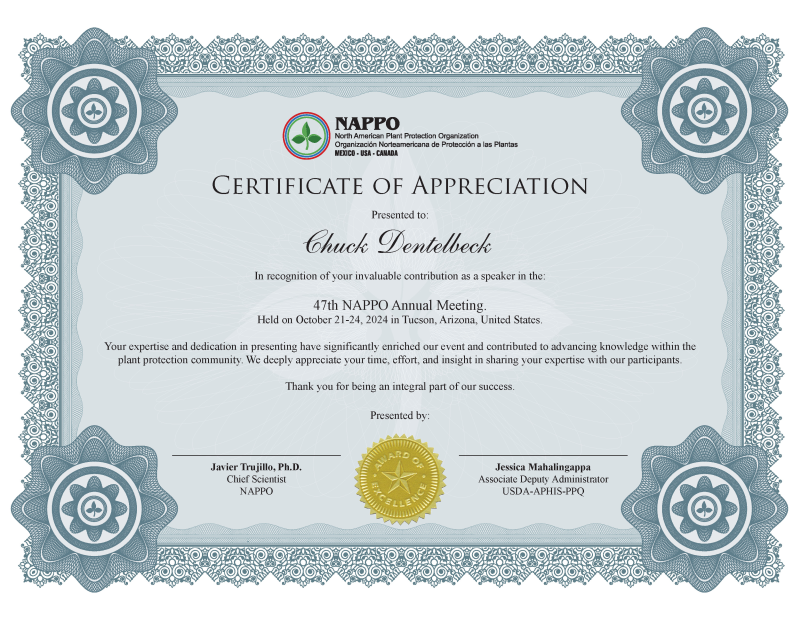 NAPPO
North American Plant Protection Organization
Organización Norteamericana de Protección a las Plantas
MEXICO - USA - CANADA

CERTIFICATE OF APPRECIATION

Presented to:

Chuck Dentelbeck

In recognition of your invaluable contribution as a speaker in the:

47th NAPPO Annual Meeting.
Held on October 21-24, 2024 in Tucson, Arizona, United States.

Your expertise and dedication in presenting have significantly enriched our event and contributed to advancing knowledge within the plant protection community. We deeply appreciate your time, effort, and insight in sharing your expertise with our participants.

Thank you for being an integral part of our success.

Presented by:

Javier Trujillo, Ph.D.
Chief Scientist
NAPPO

AWARD OF EXCELLENCE

Jessica Mahalingappa
Associate Deputy Administrator
USDA-APHIS-PPQ